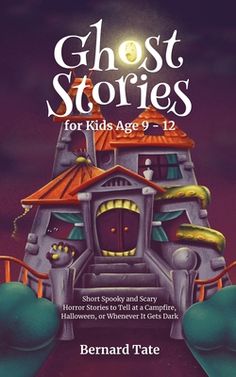 Ghost Stories
for Kids Age 9 - 12

Short Spooky and Scary Horror Stories to Tell at a Campfire, Halloween, or Whenever It Gets Dark

Bernard Tate